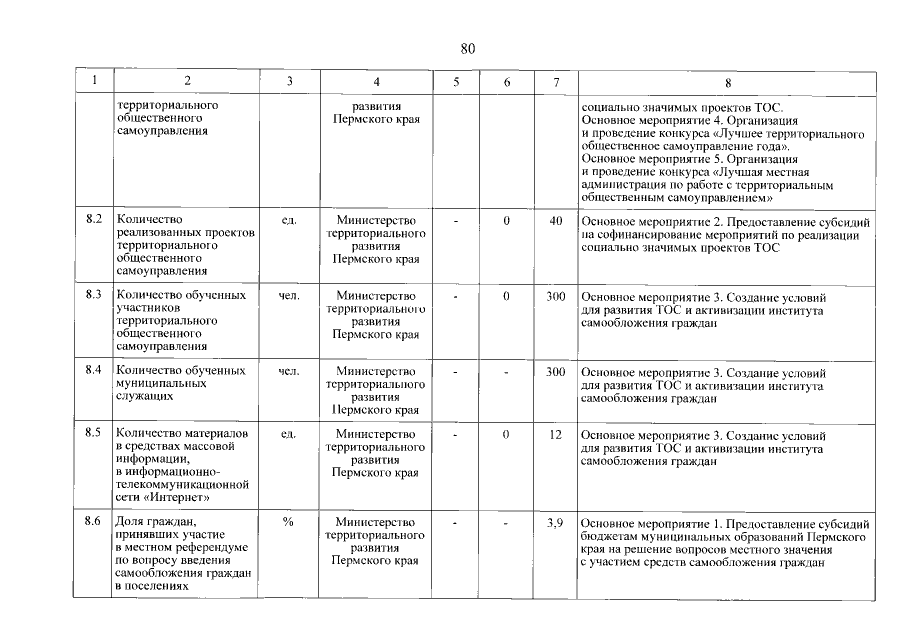 80

| 1 | 2 | 3 | 4 | 5 | 6 | 7 | 8 |
|---|---|---|---|---|---|---|---|
|  | территориального общественного самоуправления |  | развития Пермского края |  |  |  | социально значимых проектов ТОС. Основное мероприятие 4. Организация и проведение конкурса «Лучшее территориального общественное самоуправление года». Основное мероприятие 5. Организация и проведение конкурса «Лучшая местная администрация по работе с территориальным общественным самоуправлением» |
| 8.2 | Количество реализованных проектов территориального общественного самоуправления | ед. | Министерство территориального развития Пермского края | - | 0 | 40 | Основное мероприятие 2. Предоставление субсидий на софинансирование мероприятий по реализации социально значимых проектов ТОС |
| 8.3 | Количество обученных участников территориального общественного самоуправления | чел. | Министерство территориального развития Пермского края | - | 0 | 300 | Основное мероприятие 3. Создание условий для развития ТОС и активизации института самообложения граждан |
| 8.4 | Количество обученных муниципальных служащих | чел. | Министерство территориального развития Пермского края | - | - | 300 | Основное мероприятие 3. Создание условий для развития ТОС и активизации института самообложения граждан |
| 8.5 | Количество материалов в средствах массовой информации, в информационно-телекоммуникационной сети «Интернет» | ед. | Министерство территориального развития Пермского края | - | 0 | 12 | Основное мероприятие 3. Создание условий для развития ТОС и активизации института самообложения граждан |
| 8.6 | Доля граждан, принявших участие в местном референдуме по вопросу введения самообложения граждан в поселениях | % | Министерство территориального развития Пермского края | - | - | 3,9 | Основное мероприятие 1. Предоставление субсидий бюджетам муниципальных образований Пермского края на решение вопросов местного значения с участием средств самообложения граждан |